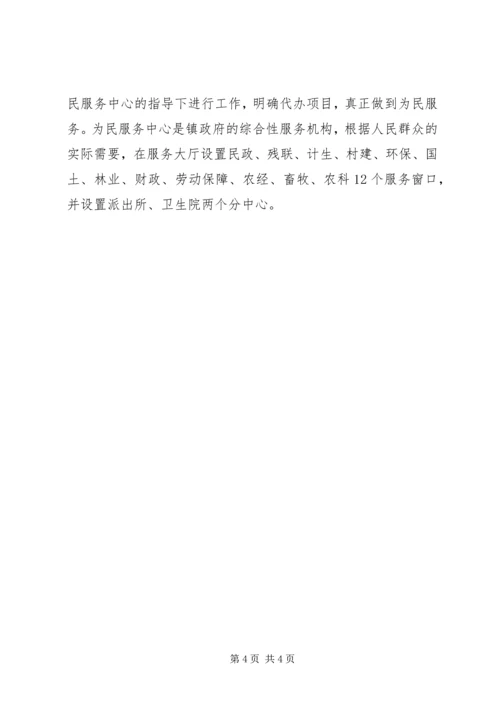 民服务中心的指导下进行工作，明确代办项目，真正做到为民服务。为民服务中心是镇政府的综合性服务机构，根据人民群众的实际需要，在服务大厅设置民政、残联、计生、村建、环保、国土、林业、财政、劳动保障、农经、畜牧、农科12个服务窗口，并设置派出所、卫生院两个分中心。

第4页 共4页